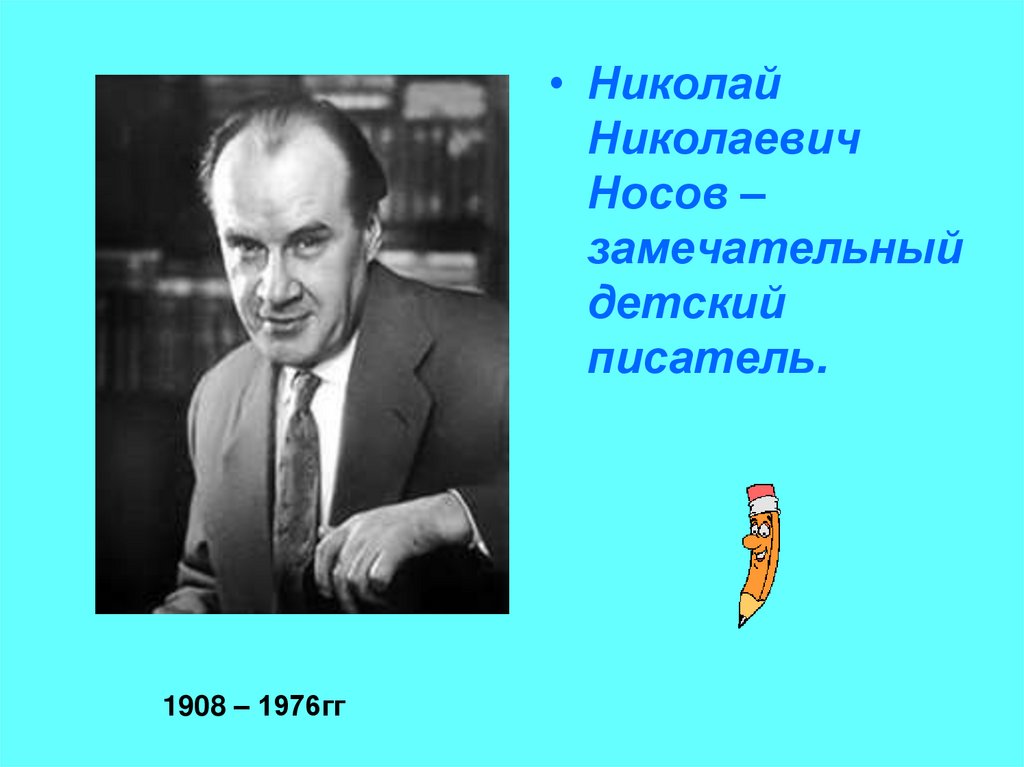 • Николай Николаевич Носов – замечательный детский писатель.

1908 – 1976гг